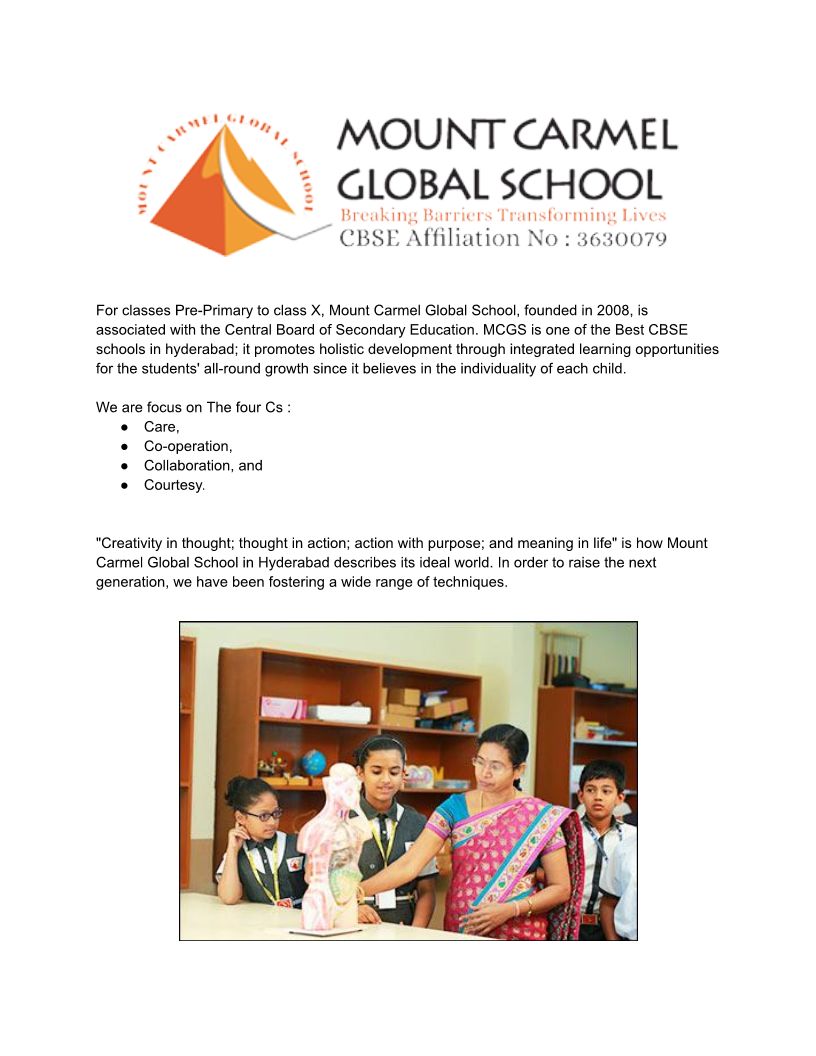 MOUNT CARMEL GLOBAL SCHOOL

MOUNT CARMEL
GLOBAL SCHOOL
Breaking Barriers Transforming Lives
CBSE Affiliation No : 3630079

For classes Pre-Primary to class X, Mount Carmel Global School, founded in 2008, is associated with the Central Board of Secondary Education. MCGS is one of the Best CBSE schools in hyderabad; it promotes holistic development through integrated learning opportunities for the students' all-round growth since it believes in the individuality of each child.

We are focus on The four Cs :
● Care,
● Co-operation,
● Collaboration, and
● Courtesy.

"Creativity in thought; thought in action; action with purpose; and meaning in life" is how Mount Carmel Global School in Hyderabad describes its ideal world. In order to raise the next generation, we have been fostering a wide range of techniques.